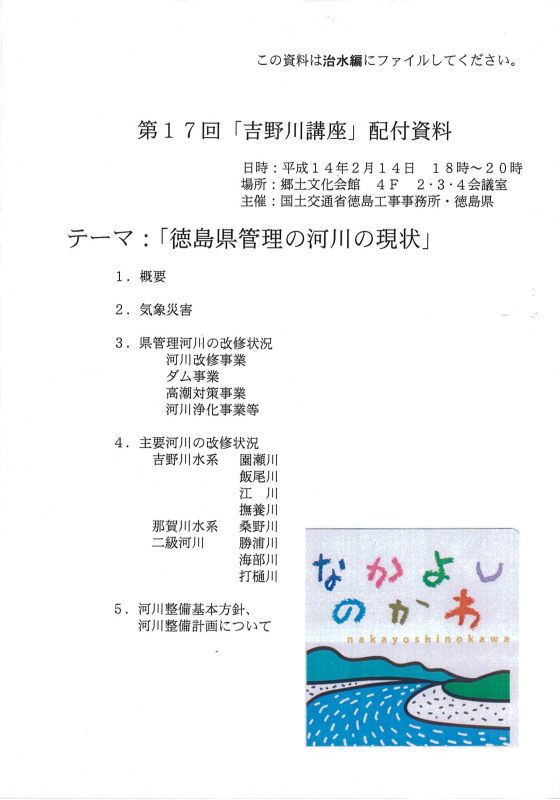 この資料は治水編にファイルしてください。

第１７回「吉野川講座」配付資料

日時：平成１４年２月１４日　１８時～２０時
場所：郷土文化会館　４Ｆ　２･３･４会議室
主催：国土交通省徳島工事事務所・徳島県

テーマ：「徳島県管理の河川の現状」

１．概要

２．気象災害

３．県管理河川の改修状況
河川改修事業
ダム事業
高潮対策事業
河川浄化事業等

４．主要河川の改修状況
吉野川水系　園瀬川
飯尾川
江　川
撫養川
那賀川水系　桑野川
二級河川　勝浦川
海部川
打樋川

５．河川整備基本方針、
河川整備計画について

なかよし
のかわ
nakayoshinokawa